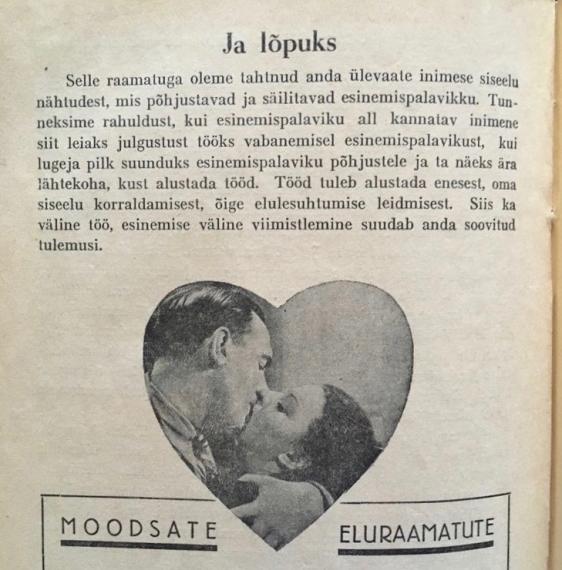 Ja lõpuks

Selle raamatuga oleme tahtnud anda ülevaate inimese siseelu nähtudest, mis põhjustavad ja säilitavad esinemispalavikku. Tunneksime rahuldust, kui esinemispalaviku all kannatav inimene siit leiaks julgustust tööks vabanemisel esinemispalavikust, kui lugeja pilk suunduks esinemispalaviku põhjustele ja ta näeks ära lähtekoha, kust alustada tööd. Tööd tuleb alustada enesest, oma siseelu korraldamisest, õige elulesuhtumise leidmisest. Siis ka väline töö, esinemise väline viimistlemine suudab anda soovitud tulemusi.

MOODSATE ELURAAMATUTE